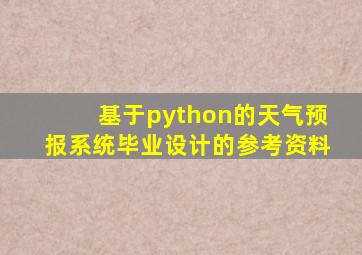 基于python的天气预报系统毕业设计的参考资料